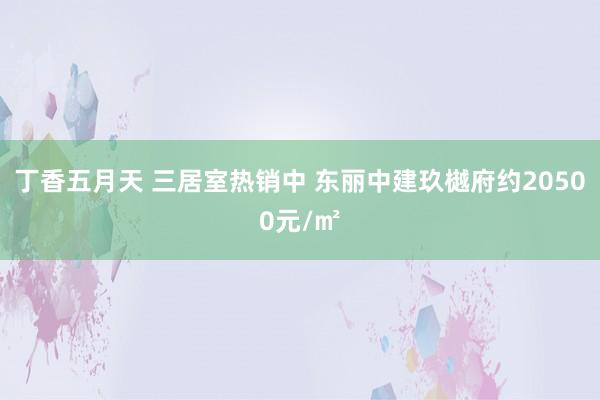 丁香五月天 三居室热销中 东丽中建玖樾府约20500元/㎡